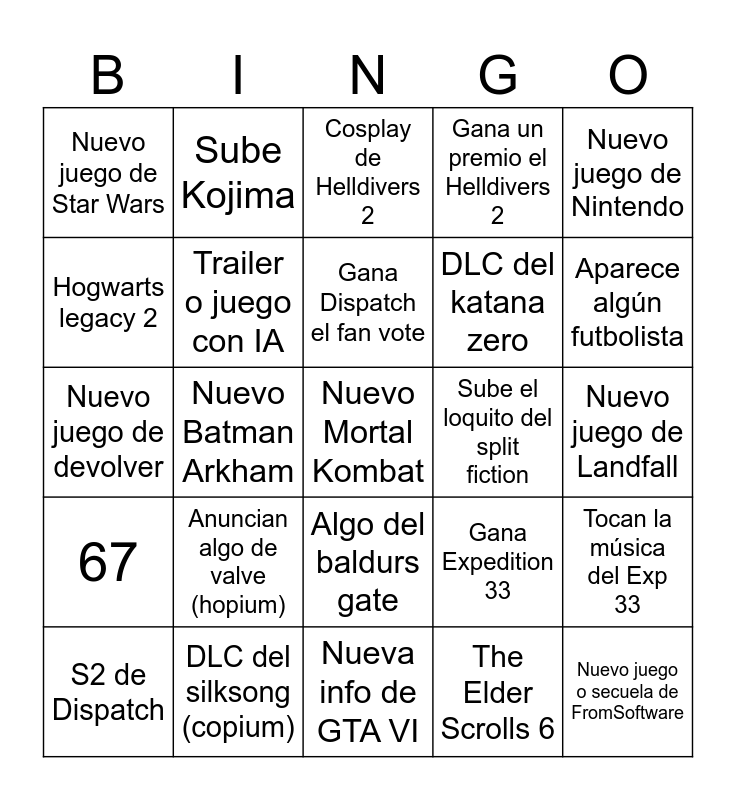 | B | I | N | G | O |
|---|---|---|---|---|
| Nuevo juego de Star Wars | Sube Kojima | Cosplay de Helldivers 2 | Gana un premio el Helldivers 2 | Nuevo juego de Nintendo |
| Hogwarts legacy 2 | Trailer o juego con IA | Gana Dispatch el fan vote | DLC del katana zero | Aparece algún futbolista |
| Nuevo juego de devolver | Nuevo Batman Arkham | Nuevo Mortal Kombat | Sube el loquito del split fiction | Nuevo juego de Landfall |
| 67 | Anuncian algo de valve (hopium) | Algo del baldurs gate | Gana Expedition 33 | Tocan la música del Exp 33 |
| S2 de Dispatch | DLC del silksong (copium) | Nueva info de GTA VI | The Elder Scrolls 6 | Nuevo juego o secuela de FromSoftware |